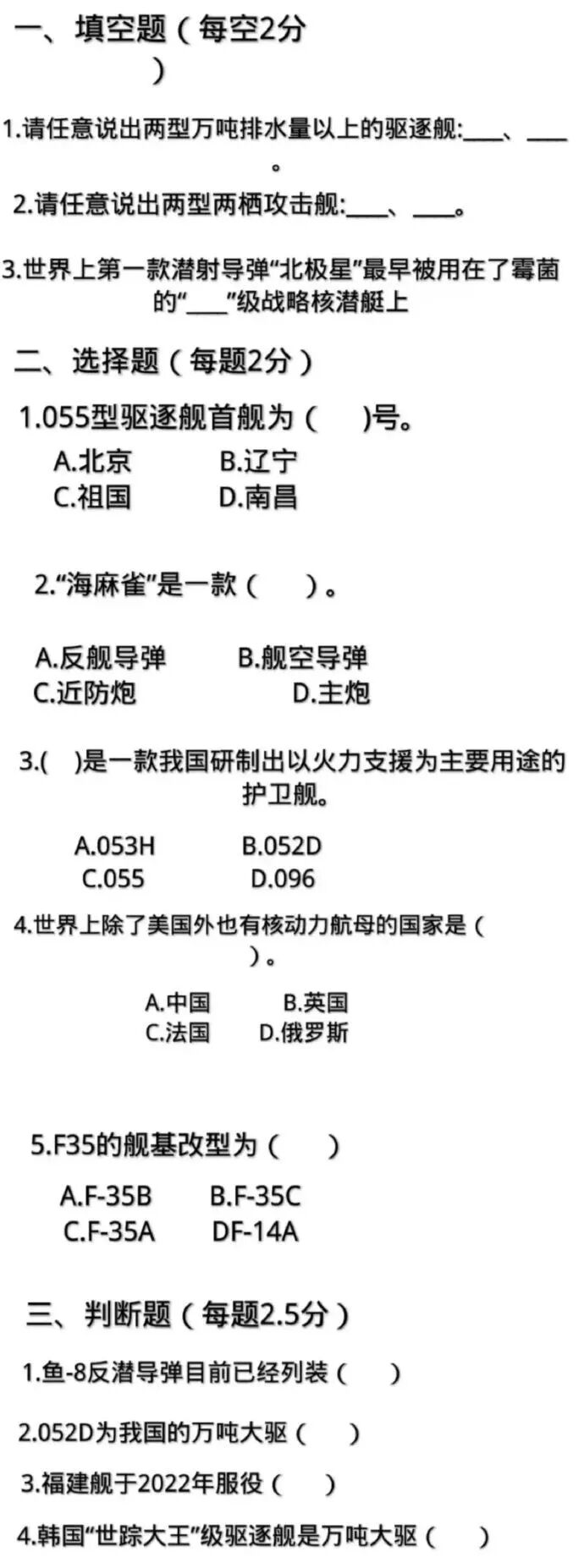 一、填空题（每空2分）

1.请任意说出两型万吨排水量以上的驱逐舰:____、____。

2.请任意说出两型两栖攻击舰:____、____。

3.世界上第一款潜射导弹“北极星”最早被用在了霉菌的“____”级战略核潜艇上

二、选择题（每题2分）

1.055型驱逐舰首舰为（ ）号。
A.北京 B.辽宁
C.祖国 D.南昌

2.“海麻雀”是一款（ ）。
A.反舰导弹 B.舰空导弹
C.近防炮 D.主炮

3.( )是一款我国研制出以火力支援为主要用途的护卫舰。
A.053H B.052D
C.055 D.096

4.世界上除了美国外也有核动力航母的国家是（ ）。
A.中国 B.英国
C.法国 D.俄罗斯

5.F35的舰基改型为（ ）
A.F-35B B.F-35C
C.F-35A DF-14A

三、判断题（每题2.5分）

1.鱼-8反潜导弹目前已经列装（ ）

2.052D为我国的万吨大驱（ ）

3.福建舰于2022年服役（ ）

4.韩国“世踪大王”级驱逐舰是万吨大驱（ ）